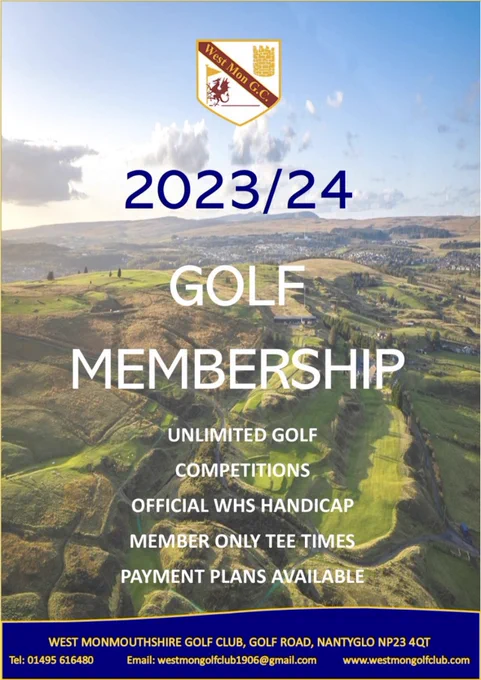 West Mon G.C.

2023/24

GOLF

MEMBERSHIP

UNLIMITED GOLF

COMPETITIONS

OFFICIAL WHS HANDICAP

MEMBER ONLY TEE TIMES

PAYMENT PLANS AVAILABLE

WEST MONMOUTHSHIRE GOLF CLUB, GOLF ROAD, NANTYGLO NP23 4QT

Tel: 01495 616480 Email: westmongolfclub1906@gmail.com www.westmongolfclub.com